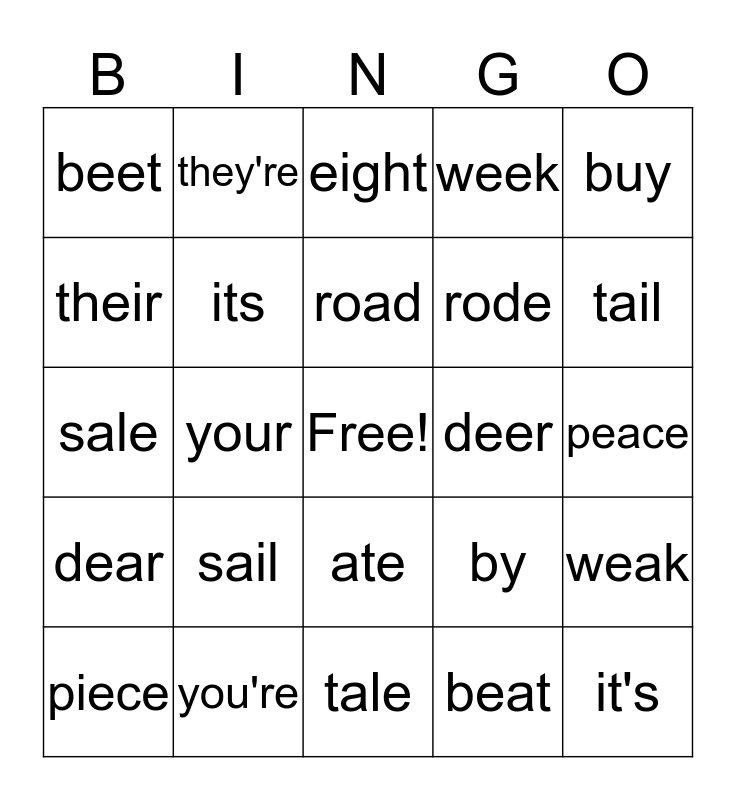 | B | I | N | G | O |
|---|---|---|---|---|
| beet | they're | eight | week | buy |
| their | its | road | rode | tail |
| sale | your | Free! | deer | peace |
| dear | sail | ate | by | weak |
| piece | you're | tale | beat | it's |